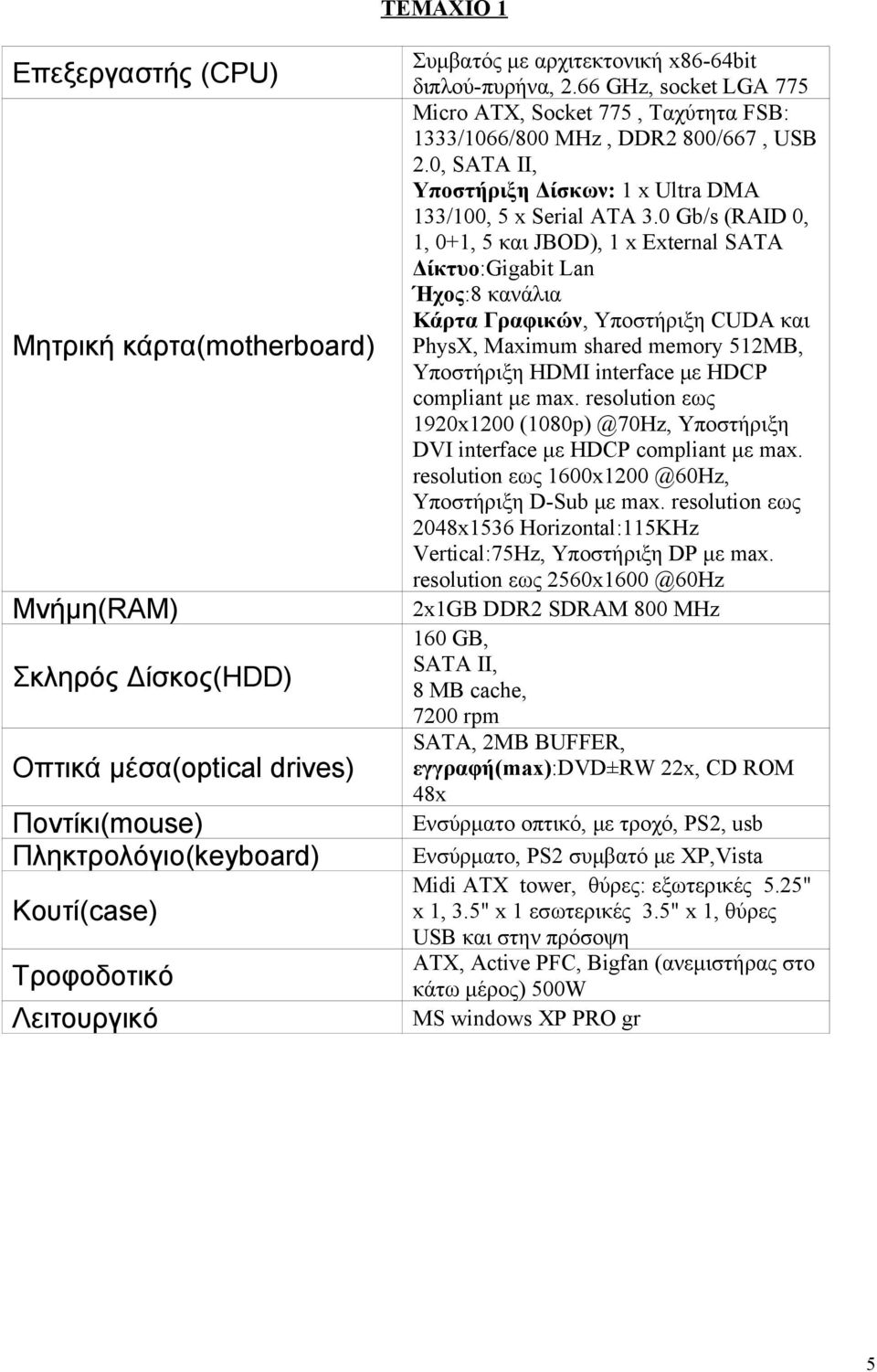 ΤΕΜΑΧΙΟ 1

| | |
|---|---|
| Επεξεργαστής (CPU) | Συμβατός με αρχιτεκτονική x86-64bit διπλού-πυρήνα, 2.66 GHz, socket LGA 775 |
| Μητρική κάρτα(motherboard) | Micro ATX, Socket 775 , Ταχύτητα FSB: 1333/1066/800 MHz , DDR2 800/667 , USB 2.0, SATA II, Υποστήριξη Δίσκων: 1 x Ultra DMA 133/100, 5 x Serial ATA 3.0 Gb/s (RAID 0, 1, 0+1, 5 και JBOD), 1 x External SATA Δίκτυο:Gigabit Lan Ήχος:8 κανάλια Κάρτα Γραφικών, Υποστήριξη CUDA και PhysX, Maximum shared memory 512MB, Υποστήριξη HDMI interface με HDCP compliant με max. resolution εως 1920x1200 (1080p) @70Hz, Υποστήριξη DVI interface με HDCP compliant με max. resolution εως 1600x1200 @60Hz, Υποστήριξη D-Sub με max. resolution εως 2048x1536 Horizontal:115KHz Vertical:75Hz, Υποστήριξη DP με max. resolution εως 2560x1600 @60Hz |
| Μνήμη(RAM) | 2x1GB DDR2 SDRAM 800 MHz |
| Σκληρός Δίσκος(HDD) | 160 GB, SATA II, 8 MB cache, 7200 rpm |
| Οπτικά μέσα(optical drives) | SATA, 2MB BUFFER, εγγραφή(max):DVD±RW 22x, CD ROM 48x |
| Ποντίκι(mouse) | Ενσύρματο οπτικό, με τροχό, PS2, usb |
| Πληκτρολόγιο(keyboard) | Ενσύρματο, PS2 συμβατό με XP,Vista |
| Κουτί(case) | Midi ATX tower, θύρες: εξωτερικές 5.25" x 1, 3.5" x 1 εσωτερικές 3.5" x 1, θύρες USB και στην πρόσοψη |
| Τροφοδοτικό | ATX, Active PFC, Bigfan (ανεμιστήρας στο κάτω μέρος) 500W |
| Λειτουργικό | MS windows XP PRO gr |

5